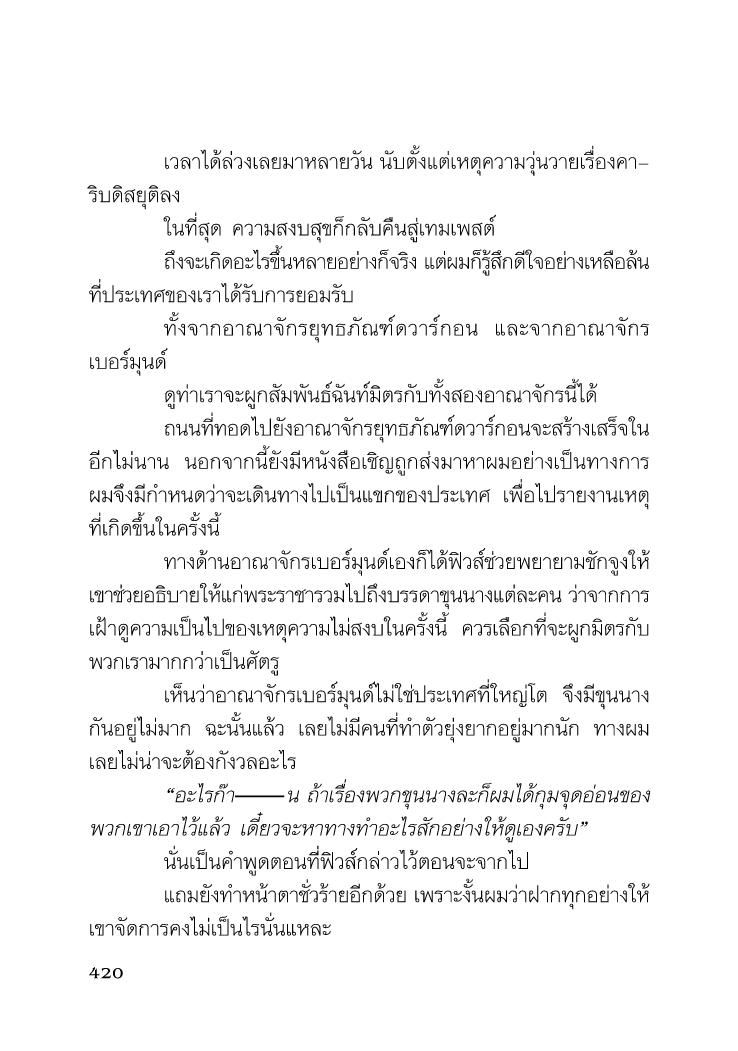 เวลาได้ล่วงเลยมาหลายวัน นับตั้งแต่เหตุความวุ่นวายเรื่องคาริบดิสยุติลง

ในที่สุด ความสงบสุขก็กลับคืนสู่เทมเพสต์

ถึงจะเกิดอะไรขึ้นหลายอย่างก็จริง แต่ผมก็รู้สึกดีใจอย่างเหลือล้นที่ประเทศของเราได้รับการยอมรับ

ทั้งจากอาณาจักรยุทธภัณฑ์ดวาร์กอน และจากอาณาจักรเบอร์มุนด์

ดูท่าเราจะผูกสัมพันธ์ฉันท์มิตรกับทั้งสองอาณาจักรนี้ได้

ถนนที่ทอดไปยังอาณาจักรยุทธภัณฑ์ดวาร์กอนจะสร้างเสร็จในอีกไม่นาน นอกจากนี้ยังมีหนังสือเชิญถูกส่งมาหาผมอย่างเป็นทางการ ผมจึงมีกำหนดว่าจะเดินทางไปเป็นแขกของประเทศ เพื่อไปรายงานเหตุที่เกิดขึ้นในครั้งนี้

ทางด้านอาณาจักรเบอร์มุนด์เองก็ได้ฟิวส์ช่วยพยายามชักจูงให้เขาช่วยอธิบายให้แก่พระราชารวมไปถึงบรรดาขุนนางแต่ละคน ว่าจากการเฝ้าดูความเป็นไปของเหตุความไม่สงบในครั้งนี้ ควรเลือกที่จะผูกมิตรกับพวกเรามากกว่าเป็นศัตรู

เห็นว่าอาณาจักรเบอร์มุนด์ไม่ใช่ประเทศที่ใหญ่โต จึงมีขุนนางกันอยู่ไม่มาก ฉะนั้นแล้ว เลยไม่มีคนที่ทำตัวยุ่งยากอยู่มากนัก ทางผมเลยไม่น่าจะต้องกังวลอะไร

“อะไรก๊า——น ถ้าเรื่องพวกขุนนางละก็ผมได้กุมจุดอ่อนของพวกเขาเอาไว้แล้ว เดี๋ยวจะหาทางทำอะไรสักอย่างให้ดูเองครับ”

นั่นเป็นคำพูดตอนที่ฟิวส์กล่าวไว้ตอนจะจากไป

แถมยังทำหน้าตาชั่วร้ายอีกด้วย เพราะงั้นผมว่าฝากทุกอย่างให้เขาจัดการคงไม่เป็นไรนั่นแหละ

420